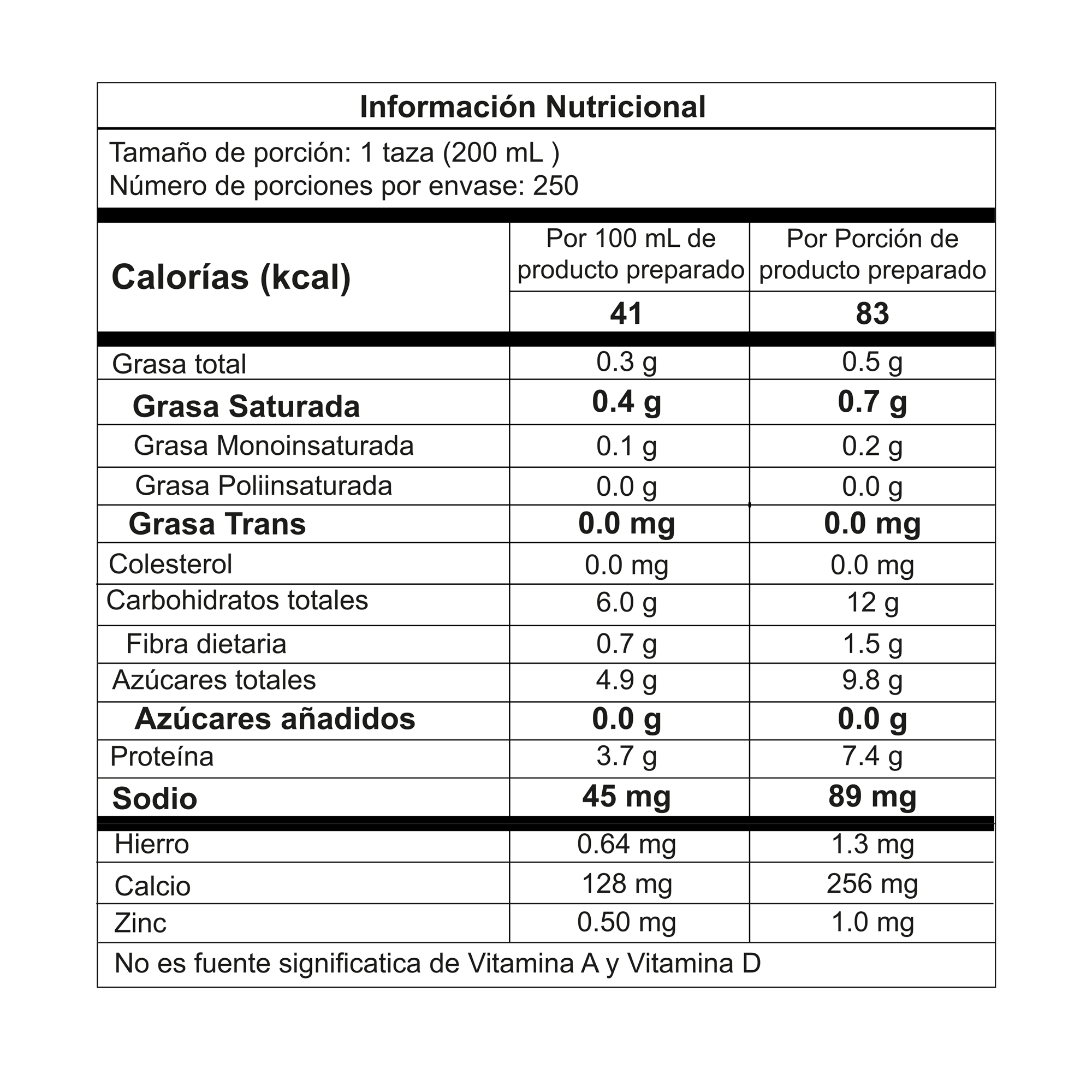 Información Nutricional

Tamaño de porción: 1 taza (200 mL )
Número de porciones por envase: 250

| Calorías (kcal) | Por 100 mL de producto preparado | Por Porción de producto preparado |
|---|---|---|
|  | 41 | 83 |
| Grasa total | 0.3 g | 0.5 g |
| Grasa Saturada | 0.4 g | 0.7 g |
| Grasa Monoinsaturada | 0.1 g | 0.2 g |
| Grasa Poliinsaturada | 0.0 g | 0.0 g |
| Grasa Trans | 0.0 mg | 0.0 mg |
| Colesterol | 0.0 mg | 0.0 mg |
| Carbohidratos totales | 6.0 g | 12 g |
| Fibra dietaria | 0.7 g | 1.5 g |
| Azúcares totales | 4.9 g | 9.8 g |
| Azúcares añadidos | 0.0 g | 0.0 g |
| Proteína | 3.7 g | 7.4 g |
| Sodio | 45 mg | 89 mg |
| Hierro | 0.64 mg | 1.3 mg |
| Calcio | 128 mg | 256 mg |
| Zinc | 0.50 mg | 1.0 mg |

No es fuente significatica de Vitamina A y Vitamina D